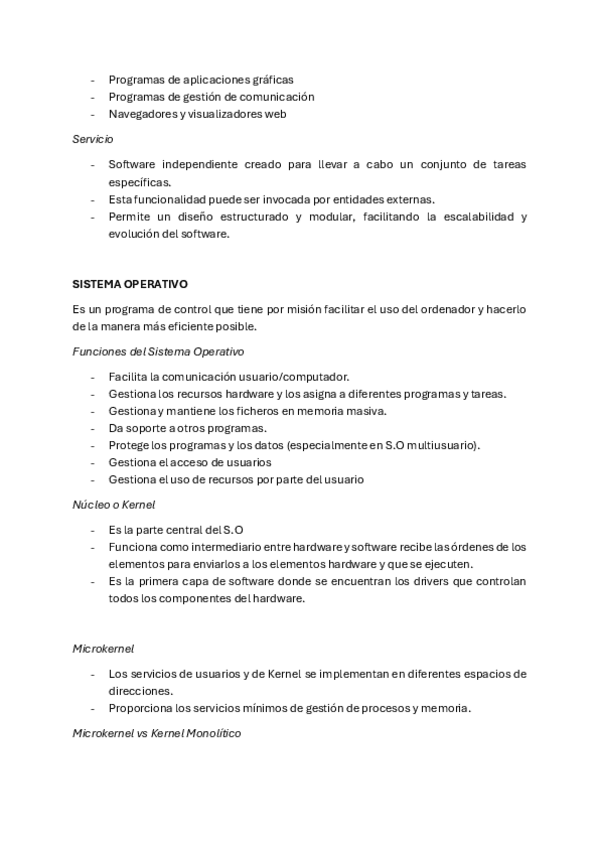 - Programas de aplicaciones gráficas
- Programas de gestión de comunicación
- Navegadores y visualizadores web

Servicio

- Software independiente creado para llevar a cabo un conjunto de tareas específicas.
- Esta funcionalidad puede ser invocada por entidades externas.
- Permite un diseño estructurado y modular, facilitando la escalabilidad y evolución del software.

SISTEMA OPERATIVO

Es un programa de control que tiene por misión facilitar el uso del ordenador y hacerlo de la manera más eficiente posible.

Funciones del Sistema Operativo

- Facilita la comunicación usuario/computador.
- Gestiona los recursos hardware y los asigna a diferentes programas y tareas.
- Gestiona y mantiene los ficheros en memoria masiva.
- Da soporte a otros programas.
- Protege los programas y los datos (especialmente en S.O multiusuario).
- Gestiona el acceso de usuarios
- Gestiona el uso de recursos por parte del usuario

Núcleo o Kernel

- Es la parte central del S.O
- Funciona como intermediario entre hardware y software recibe las órdenes de los elementos para enviarlos a los elementos hardware y que se ejecuten.
- Es la primera capa de software donde se encuentran los drivers que controlan todos los componentes del hardware.

Microkernel

- Los servicios de usuarios y de Kernel se implementan en diferentes espacios de direcciones.
- Proporciona los servicios mínimos de gestión de procesos y memoria.

Microkernel vs Kernel Monolítico